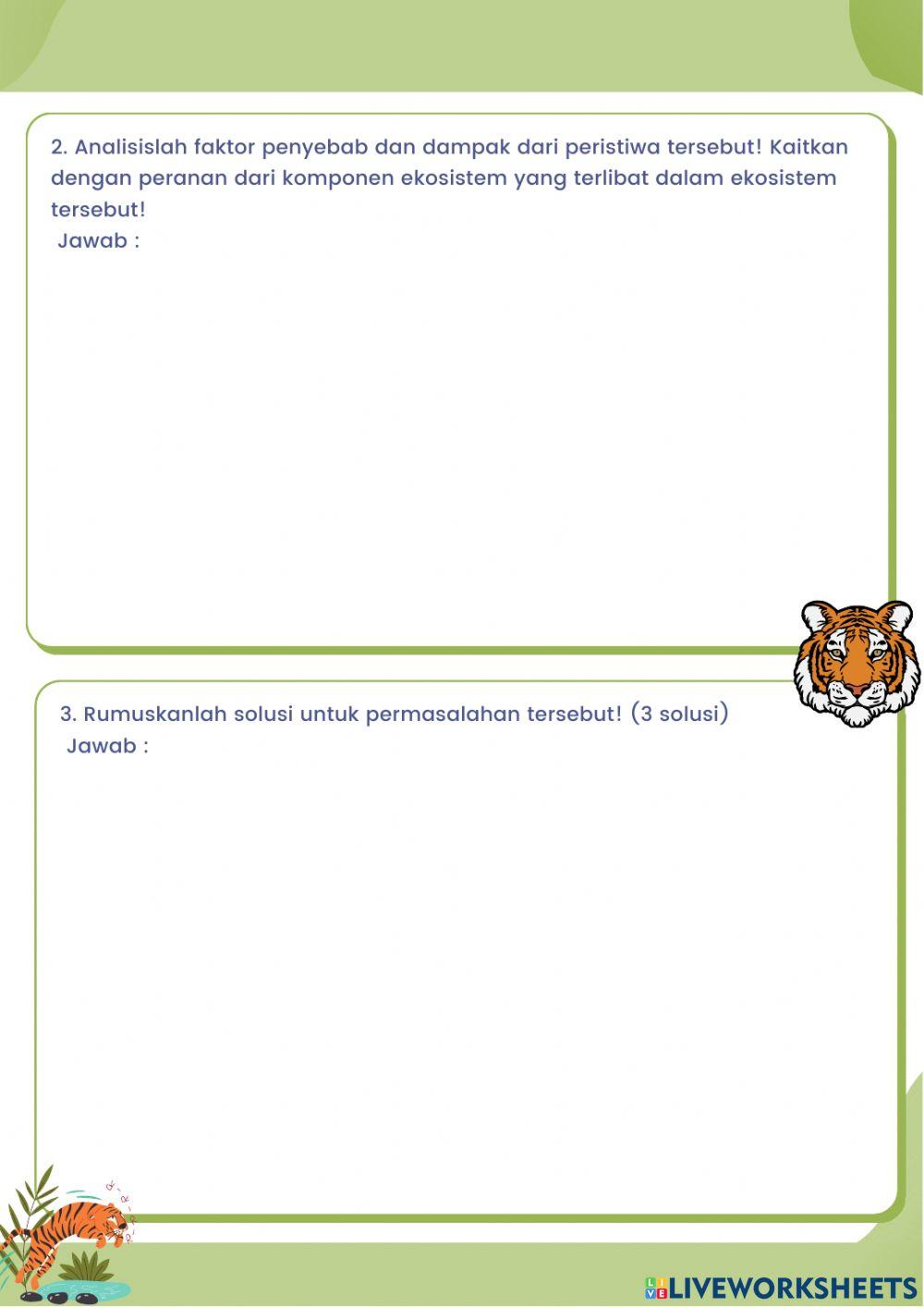 2. Analisislah faktor penyebab dan dampak dari peristiwa tersebut! Kaitkan dengan peranan dari komponen ekosistem yang terlibat dalam ekosistem tersebut!

Jawab :

3. Rumuskanlah solusi untuk permasalahan tersebut! (3 solusi)

Jawab :

LIVEWORKSHEETS